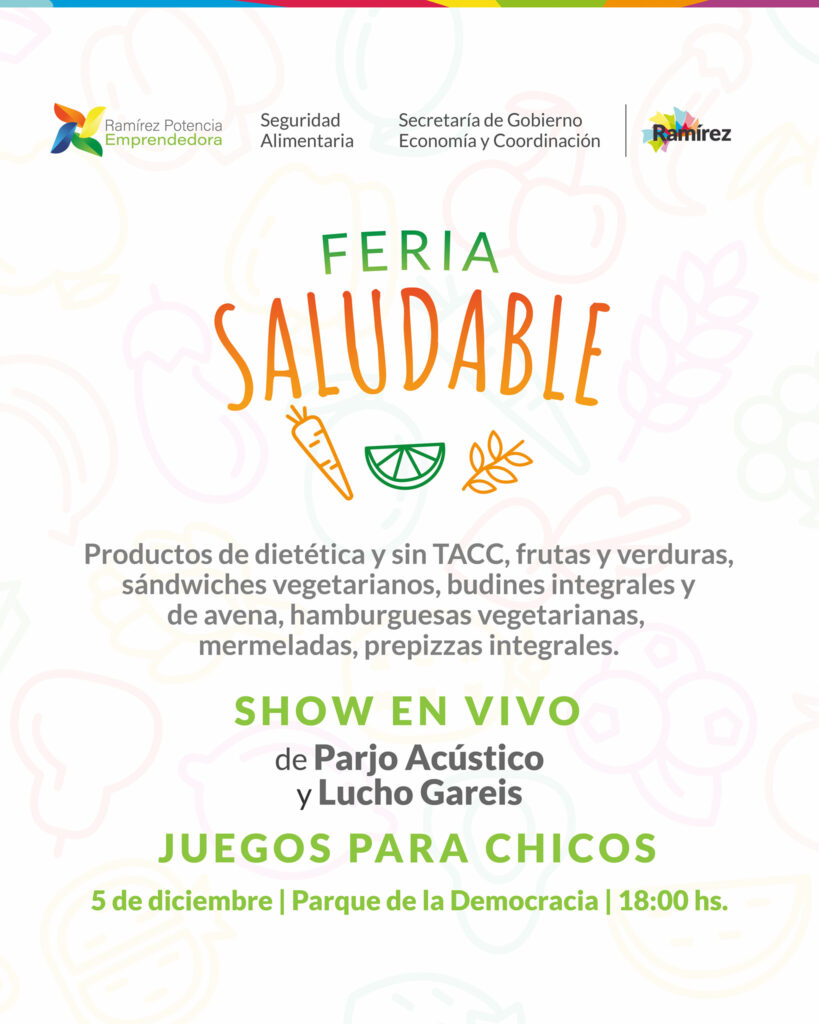 Ramírez Potencia
Emprendedora

Seguridad
Alimentaria

Secretaría de Gobierno
Economía y Coordinación

Ramírez

FERIA
SALUDABLE

Productos de dietética y sin TACC, frutas y verduras, sándwiches vegetarianos, budines integrales y de avena, hamburguesas vegetarianas, mermeladas, prepizzas integrales.

SHOW EN VIVO
de Parjo Acústico
y Lucho Gareis

JUEGOS PARA CHICOS

5 de diciembre | Parque de la Democracia | 18:00 hs.